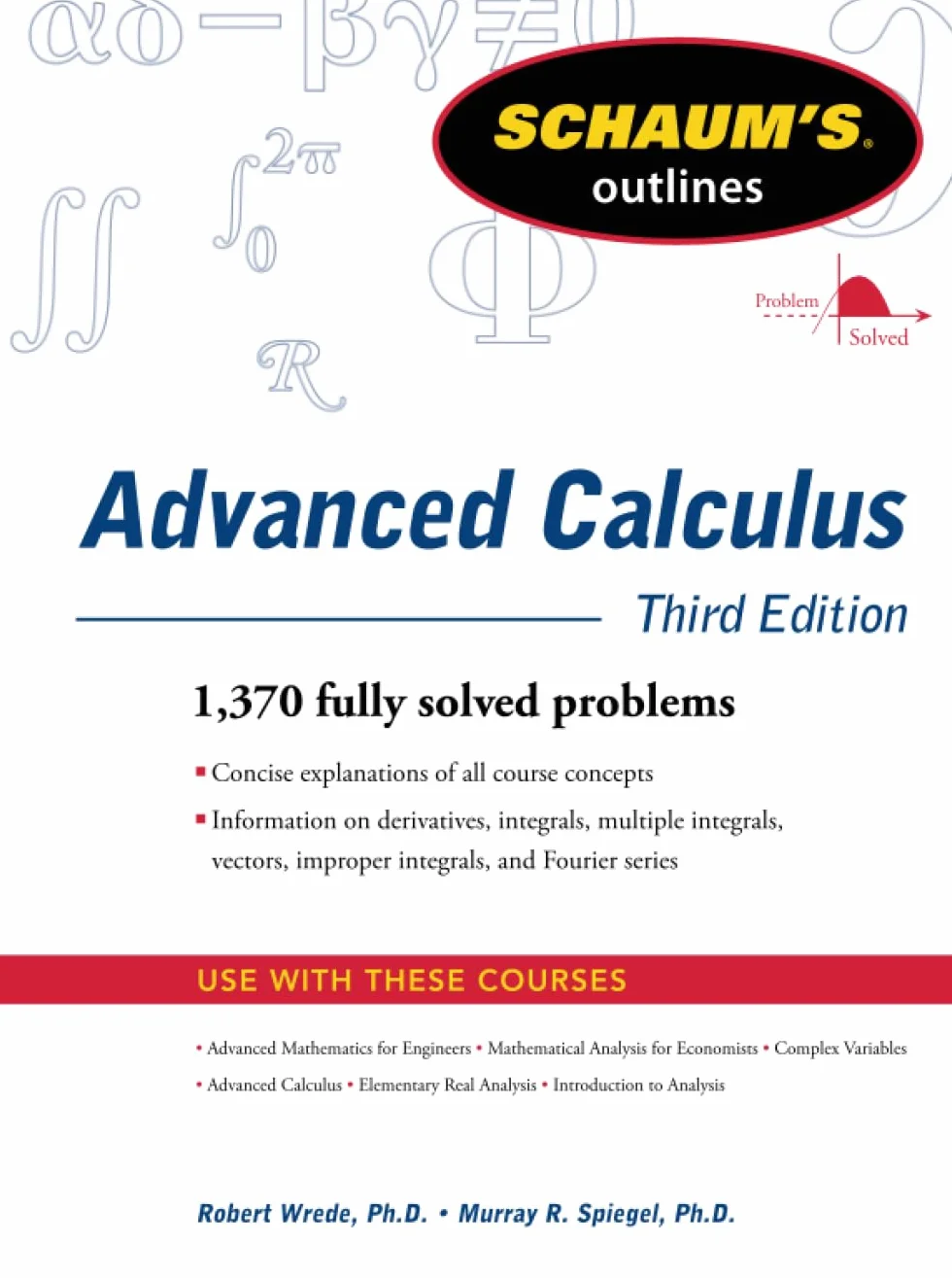 $\alpha\delta - \beta\gamma \neq 0$

$\iint$ $\int_0^{2\pi}$ $\Phi$ $\mathcal{R}$

SCHAUM'S® outlines

Problem Solved

Advanced Calculus

Third Edition

1,370 fully solved problems

▪ Concise explanations of all course concepts

▪ Information on derivatives, integrals, multiple integrals, vectors, improper integrals, and Fourier series

USE WITH THESE COURSES

• Advanced Mathematics for Engineers • Mathematical Analysis for Economists • Complex Variables • Advanced Calculus • Elementary Real Analysis • Introduction to Analysis

Robert Wrede, Ph.D. • Murray R. Spiegel, Ph.D.